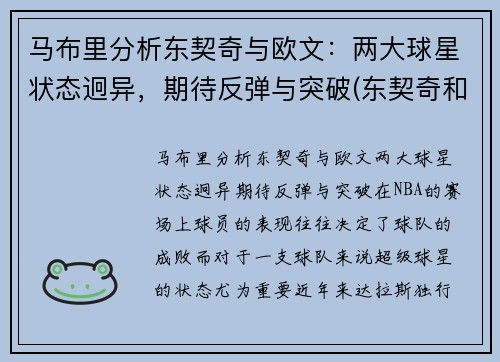 马布里分析东契奇与欧文：两大球星状态迥异，期待反弹与突破(东契奇和

马布里分析东契奇与欧文两大球星状态迥异期待反弹与突破在NBA的赛场上球员的表现往往决定了球队的成败而对于一支球队来说超级球星的状态尤为重要近年来达拉斯独行